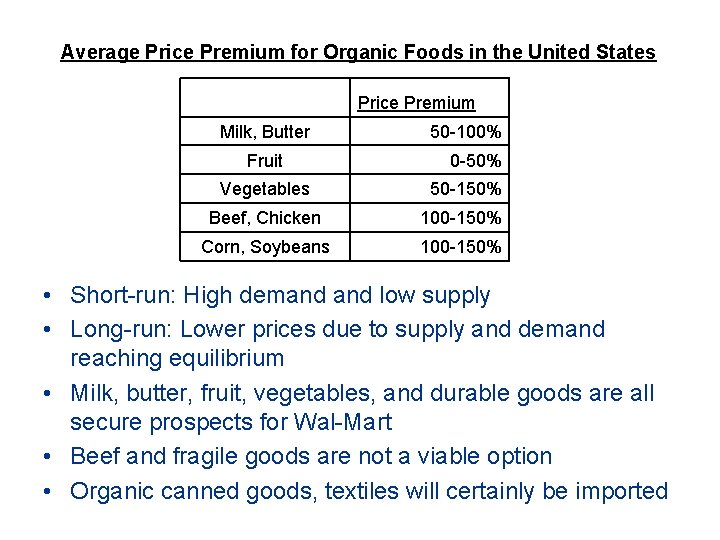 Average Price Premium for Organic Foods in the United States

|  | Price Premium |
|---|---|
| Milk, Butter | 50-100% |
| Fruit | 0-50% |
| Vegetables | 50-150% |
| Beef, Chicken | 100-150% |
| Corn, Soybeans | 100-150% |

• Short-run: High demand and low supply
• Long-run: Lower prices due to supply and demand reaching equilibrium
• Milk, butter, fruit, vegetables, and durable goods are all secure prospects for Wal-Mart
• Beef and fragile goods are not a viable option
• Organic canned goods, textiles will certainly be imported